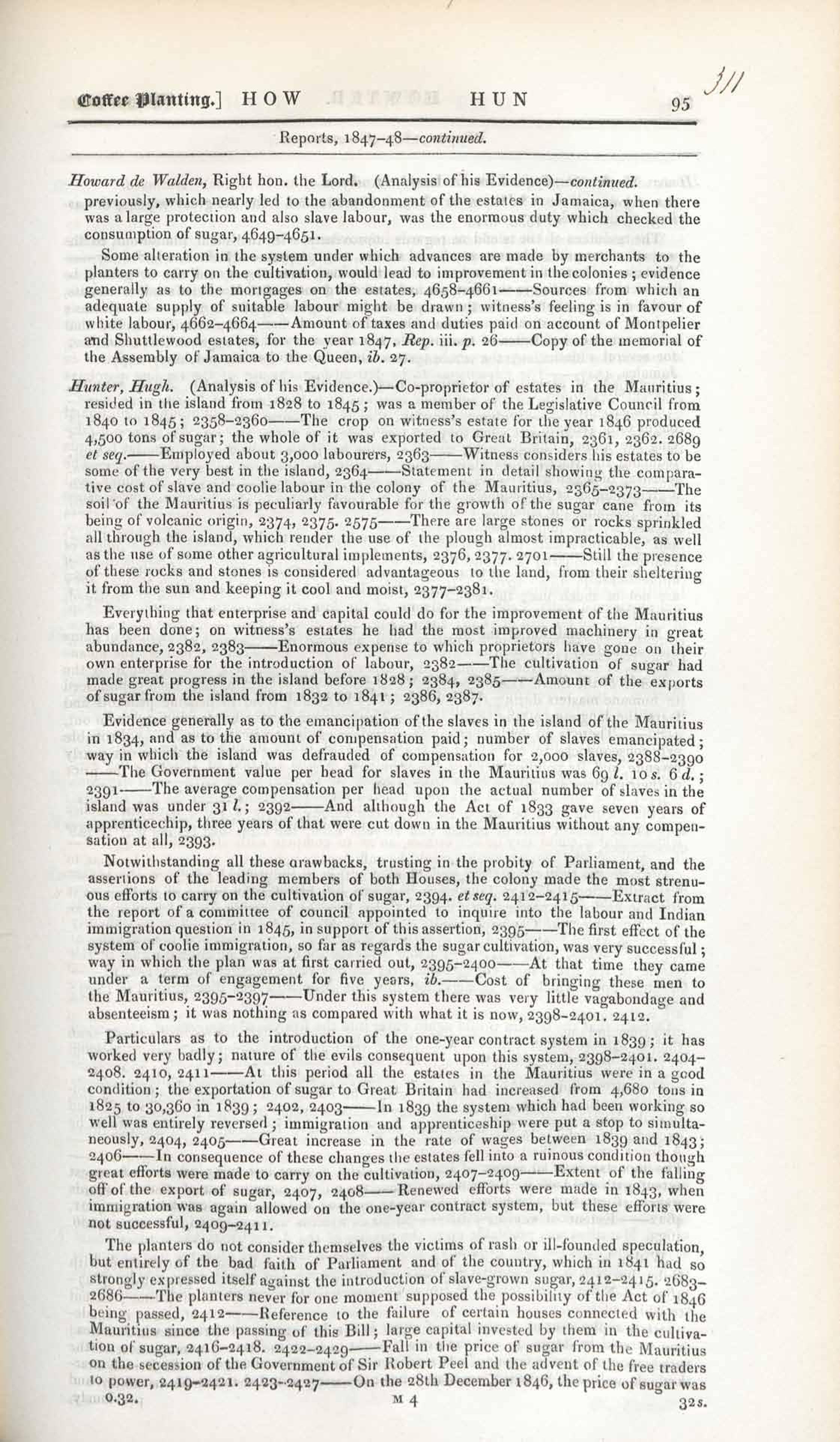 Coffee Planting.] HOW HUN 95 311

Reports, 1847–48—continued.

Howard de Walden, Right hon. the Lord. (Analysis of his Evidence)—continued. previously, which nearly led to the abandonment of the estates in Jamaica, when there was a large protection and also slave labour, was the enormous duty which checked the consumption of sugar, 4649–4651.

Some alteration in the system under which advances are made by merchants to the planters to carry on the cultivation, would lead to improvement in the colonies; evidence generally as to the mortgages on the estates, 4658–4661——Sources from which an adequate supply of suitable labour might be drawn; witness's feeling is in favour of white labour, 4662–4664——Amount of taxes and duties paid on account of Montpelier and Shuttlewood estates, for the year 1847, Rep. iii. p. 26——Copy of the memorial of the Assembly of Jamaica to the Queen, ib. 27.

Hunter, Hugh. (Analysis of his Evidence.)—Co-proprietor of estates in the Mauritius; resided in the island from 1828 to 1845; was a member of the Legislative Council from 1840 to 1845; 2358–2360——The crop on witness's estate for the year 1846 produced 4,500 tons of sugar; the whole of it was exported to Great Britain, 2361, 2362. 2689 et seq.——Employed about 3,000 labourers, 2363——Witness considers his estates to be some of the very best in the island, 2364——Statement in detail showing the comparative cost of slave and coolie labour in the colony of the Mauritius, 2365–2373——The soil of the Mauritius is peculiarly favourable for the growth of the sugar cane from its being of volcanic origin, 2374, 2375. 2575——There are large stones or rocks sprinkled all through the island, which render the use of the plough almost impracticable, as well as the use of some other agricultural implements, 2376, 2377. 2701——Still the presence of these rocks and stones is considered advantageous to the land, from their sheltering it from the sun and keeping it cool and moist, 2377–2381.

Everything that enterprise and capital could do for the improvement of the Mauritius has been done; on witness's estates he had the most improved machinery in great abundance, 2382, 2383——Enormous expense to which proprietors have gone on their own enterprise for the introduction of labour, 2382——The cultivation of sugar had made great progress in the island before 1828; 2384, 2385——Amount of the exports of sugar from the island from 1832 to 1841; 2386, 2387.

Evidence generally as to the emancipation of the slaves in the island of the Mauritius in 1834, and as to the amount of compensation paid; number of slaves emancipated; way in which the island was defrauded of compensation for 2,000 slaves, 2388–2390——The Government value per head for slaves in the Mauritius was 69 l. 10 s. 6 d.; 2391——The average compensation per head upon the actual number of slaves in the island was under 31 l.; 2392——And although the Act of 1833 gave seven years of apprenticechip, three years of that were cut down in the Mauritius without any compensation at all, 2393.

Notwithstanding all these drawbacks, trusting in the probity of Parliament, and the assertions of the leading members of both Houses, the colony made the most strenuous efforts to carry on the cultivation of sugar, 2394. et seq. 2412–2415——Extract from the report of a committee of council appointed to inquire into the labour and Indian immigration question in 1845, in support of this assertion, 2395——The first effect of the system of coolie immigration, so far as regards the sugar cultivation, was very successful; way in which the plan was at first carried out, 2395–2400——At that time they came under a term of engagement for five years, ib.——Cost of bringing these men to the Mauritius, 2395–2397——Under this system there was very little vagabondage and absenteeism; it was nothing as compared with what it is now, 2398–2401. 2412.

Particulars as to the introduction of the one-year contract system in 1839; it has worked very badly; nature of the evils consequent upon this system, 2398–2401. 2404–2408. 2410, 2411——At this period all the estates in the Mauritius were in a good condition; the exportation of sugar to Great Britain had increased from 4,680 tons in 1825 to 30,360 in 1839; 2402, 2403——In 1839 the system which had been working so well was entirely reversed; immigration and apprenticeship were put a stop to simultaneously, 2404, 2405——Great increase in the rate of wages between 1839 and 1843; 2406——In consequence of these changes the estates fell into a ruinous condition though great efforts were made to carry on the cultivation, 2407–2409——Extent of the falling off of the export of sugar, 2407, 2408——Renewed efforts were made in 1843, when immigration was again allowed on the one-year contract system, but these efforts were not successful, 2409–2411.

The planters do not consider themselves the victims of rash or ill-founded speculation, but entirely of the bad faith of Parliament and of the country, which in 1841 had so strongly expressed itself against the introduction of slave-grown sugar, 2412–2415. 2683–2686——The planters never for one moment supposed the possibility of the Act of 1846 being passed, 2412——Reference to the failure of certain houses connected with the Mauritius since the passing of this Bill; large capital invested by them in the cultivation of sugar, 2416–2418. 2422–2429——Fall in the price of sugar from the Mauritius on the secession of the Government of Sir Robert Peel and the advent of the free traders to power, 2419–2421. 2423–2427——On the 28th December 1846, the price of sugar was

0.32. M 4 32s.